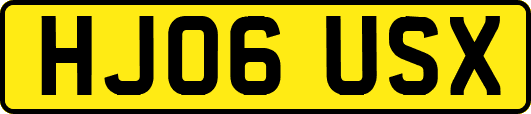 HJ06 USX